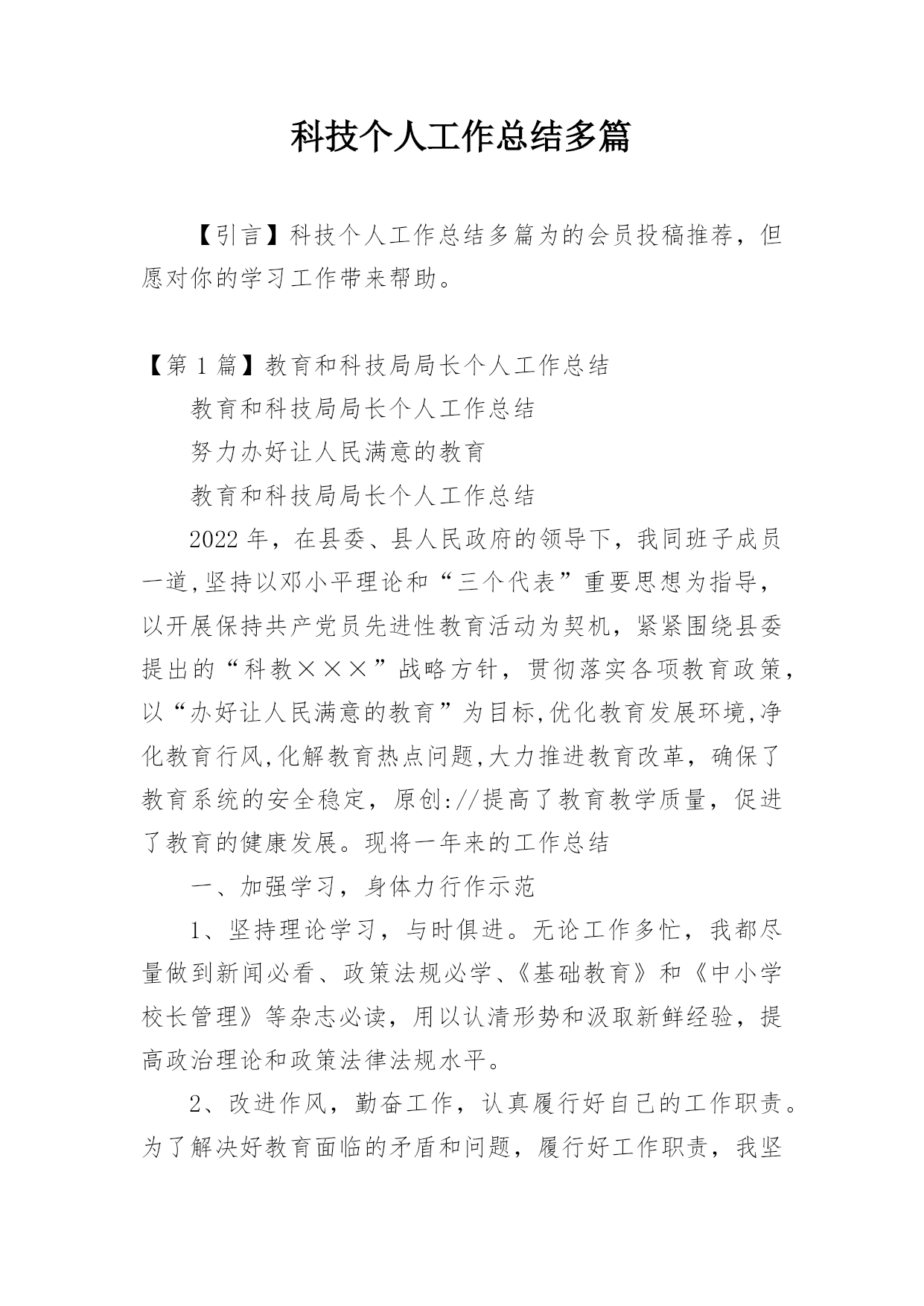 科技个人工作总结多篇

【引言】科技个人工作总结多篇为的会员投稿推荐，但愿对你的学习工作带来帮助。

【第 1 篇】教育和科技局局长个人工作总结

教育和科技局局长个人工作总结

努力办好让人民满意的教育

教育和科技局局长个人工作总结

2022 年，在县委、县人民政府的领导下，我同班子成员一道,坚持以邓小平理论和“三个代表”重要思想为指导，以开展保持共产党员先进性教育活动为契机，紧紧围绕县委提出的“科教×××”战略方针，贯彻落实各项教育政策，以“办好让人民满意的教育”为目标,优化教育发展环境,净化教育行风,化解教育热点问题,大力推进教育改革，确保了教育系统的安全稳定，原创://提高了教育教学质量，促进了教育的健康发展。现将一年来的工作总结

一、加强学习，身体力行作示范

1、坚持理论学习，与时俱进。无论工作多忙，我都尽量做到新闻必看、政策法规必学、《基础教育》和《中小学校长管理》等杂志必读，用以认清形势和汲取新鲜经验，提高政治理论和政策法律法规水平。

2、改进作风，勤奋工作，认真履行好自己的工作职责。为了解决好教育面临的矛盾和问题，履行好工作职责，我坚